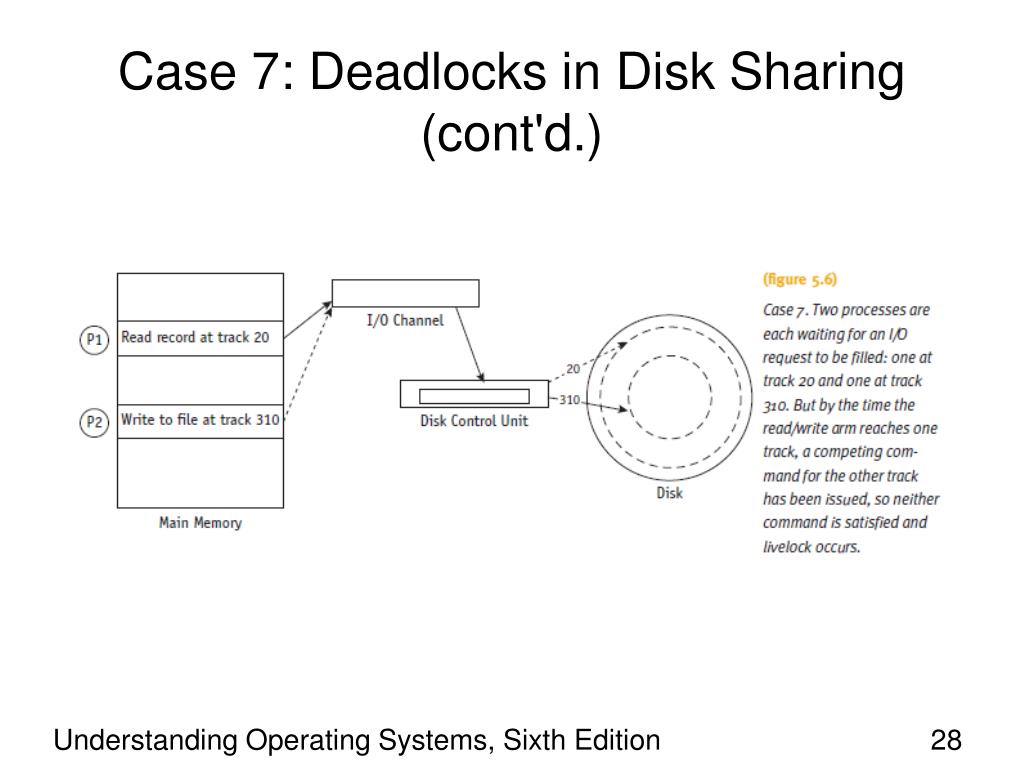 Case 7: Deadlocks in Disk Sharing (cont'd.)

P1
Read record at track 20
P2
Write to file at track 310
Main Memory
I/O Channel
Disk Control Unit
20
310
Disk

(figure 5.6)
Case 7. Two processes are each waiting for an I/O request to be filled: one at track 20 and one at track 310. But by the time the read/write arm reaches one track, a competing command for the other track has been issued, so neither command is satisfied and livelock occurs.

Understanding Operating Systems, Sixth Edition
28